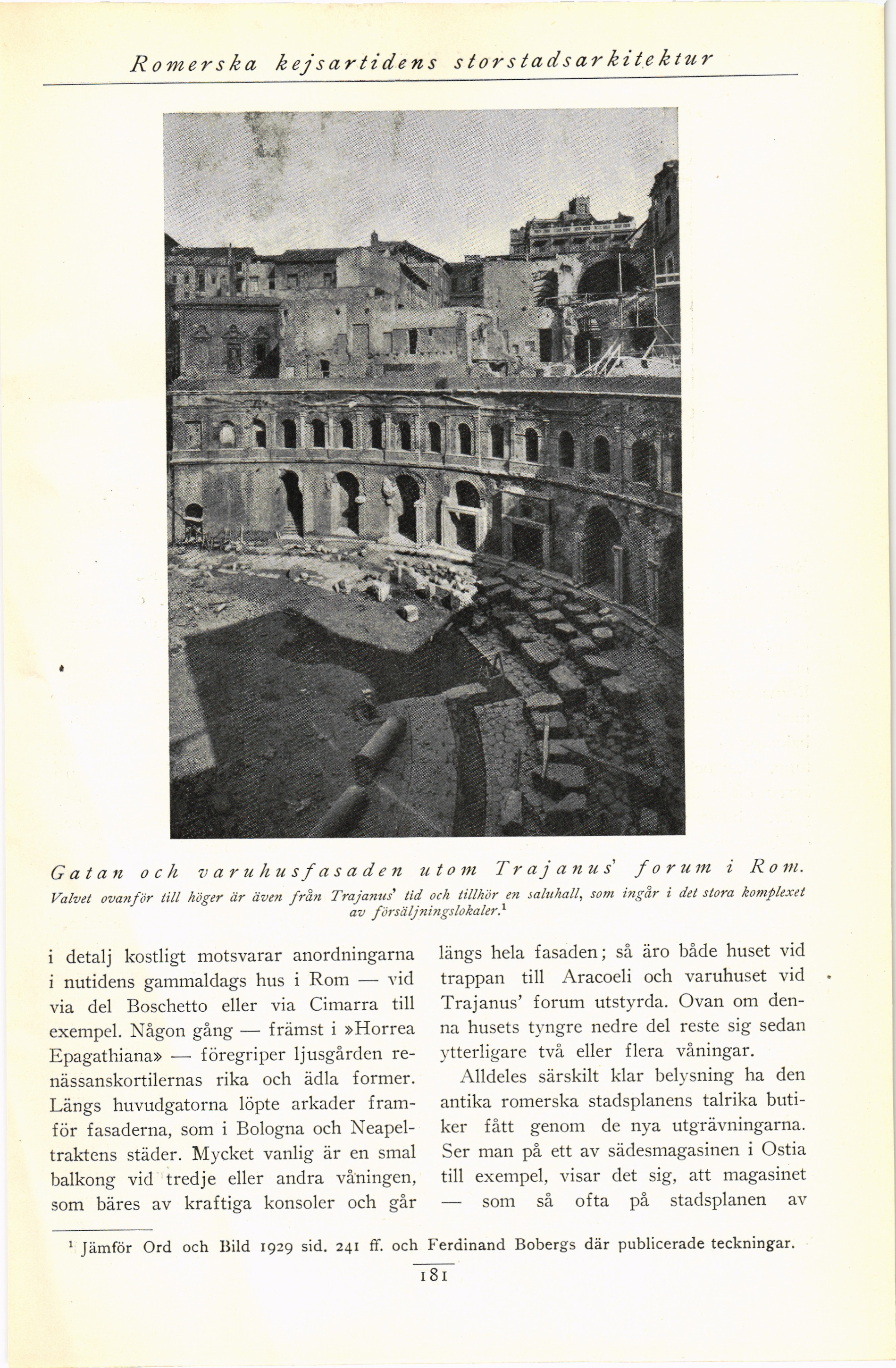 Romerska kejsartidens storstadsarkitektur

Gatan och varuhusfasaden utom Trajanus' forum i Rom.
Valvet ovanför till höger är även från Trajanus' tid och tillhör en saluhall, som ingår i det stora komplexet av försäljningslokaler.$^1$

i detalj kostligt motsvarar anordningarna i nutidens gammaldags hus i Rom — vid via del Boschetto eller via Cimarra till exempel. Någon gång — främst i »Horrea Epagathiana» — föregriper ljusgården renässanskortilernas rika och ädla former. Längs huvudgatorna löpte arkader framför fasaderna, som i Bologna och Neapeltraktens städer. Mycket vanlig är en smal balkong vid tredje eller andra våningen, som bäres av kraftiga konsoler och går

längs hela fasaden; så äro både huset vid trappan till Aracoeli och varuhuset vid Trajanus' forum utstyrda. Ovan om denna husets tyngre nedre del reste sig sedan ytterligare två eller flera våningar.

Alldeles särskilt klar belysning ha den antika romerska stadsplanens talrika butiker fått genom de nya utgrävningarna. Ser man på ett av sädesmagasinen i Ostia till exempel, visar det sig, att magasinet — som så ofta på stadsplanen av

$^1$ Jämför Ord och Bild 1929 sid. 241 ff. och Ferdinand Bobergs där publicerade teckningar.

181